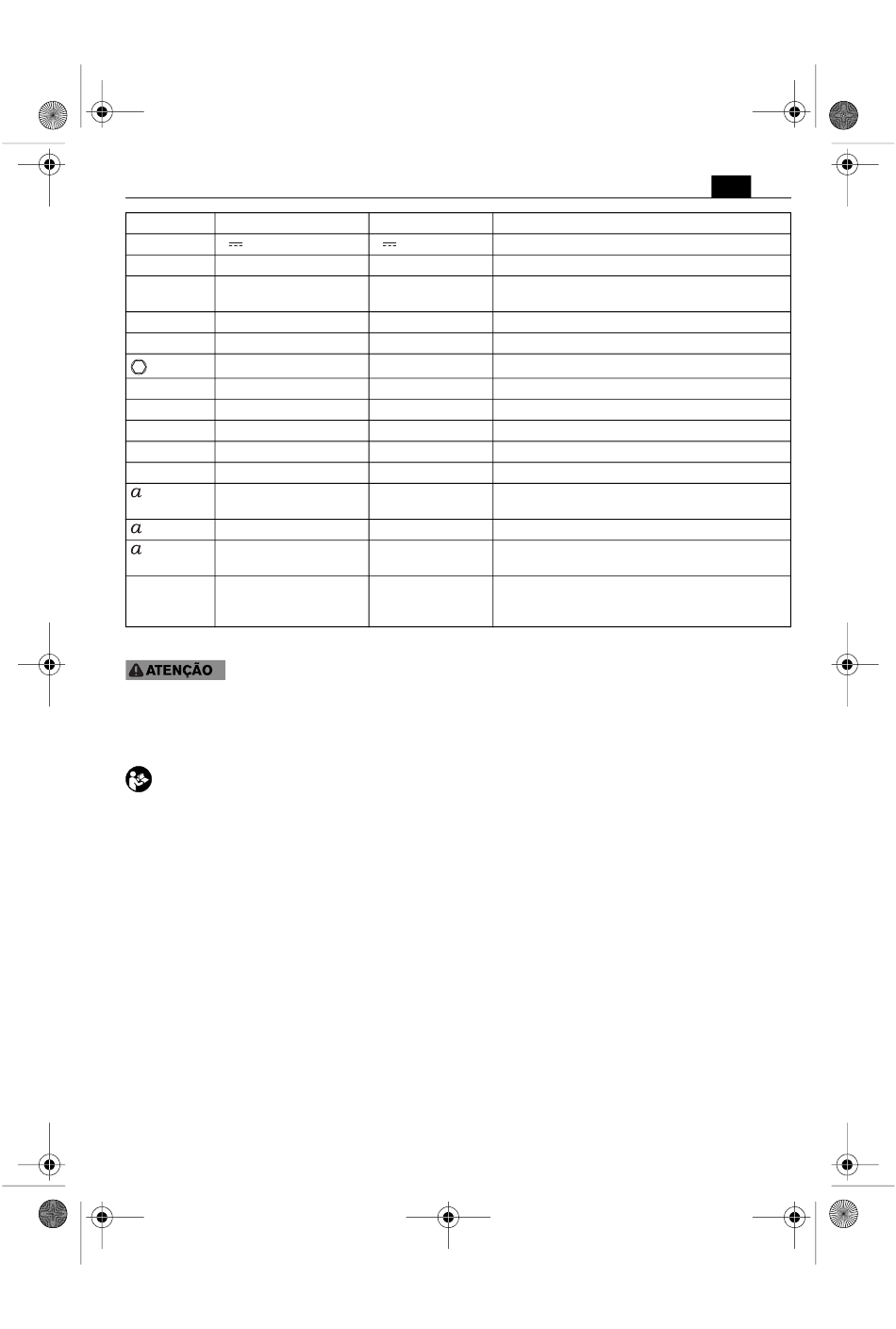 ATENÇÃO